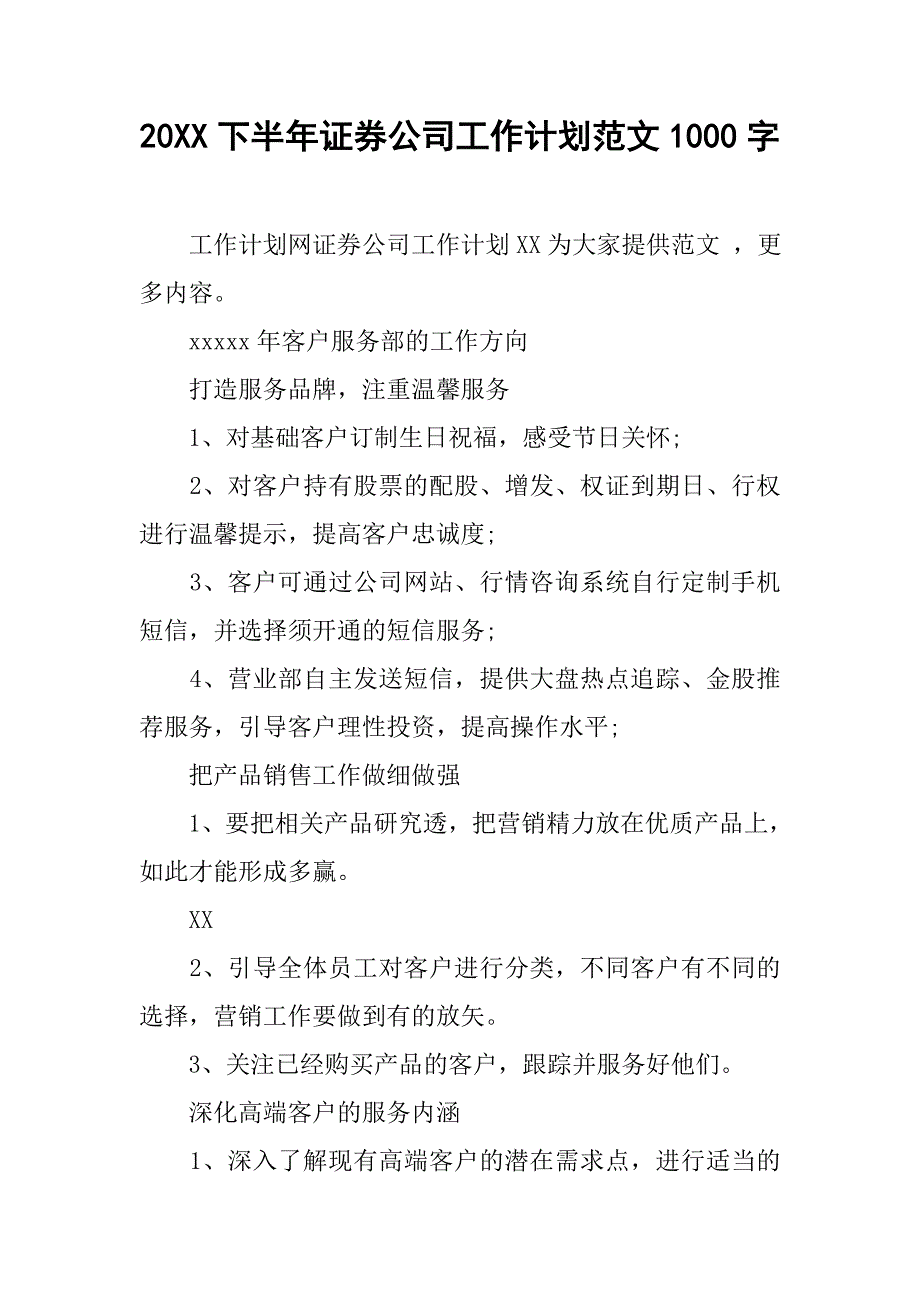 20XX 下半年证券公司工作计划范文 1000 字

工作计划网证券公司工作计划 XX 为大家提供范文 ，更多内容。

xxxxx 年客户服务部的工作方向

打造服务品牌，注重温馨服务

1、对基础客户订制生日祝福，感受节日关怀;

2、对客户持有股票的配股、增发、权证到期日、行权进行温馨提示，提高客户忠诚度;

3、客户可通过公司网站、行情咨询系统自行定制手机短信，并选择须开通的短信服务;

4、营业部自主发送短信，提供大盘热点追踪、金股推荐服务，引导客户理性投资，提高操作水平;

把产品销售工作做细做强

1、要把相关产品研究透，把营销精力放在优质产品上，如此才能形成多赢。

XX

2、引导全体员工对客户进行分类，不同客户有不同的选择，营销工作要做到有的放矢。

3、关注已经购买产品的客户，跟踪并服务好他们。

深化高端客户的服务内涵

1、深入了解现有高端客户的潜在需求点，进行适当的